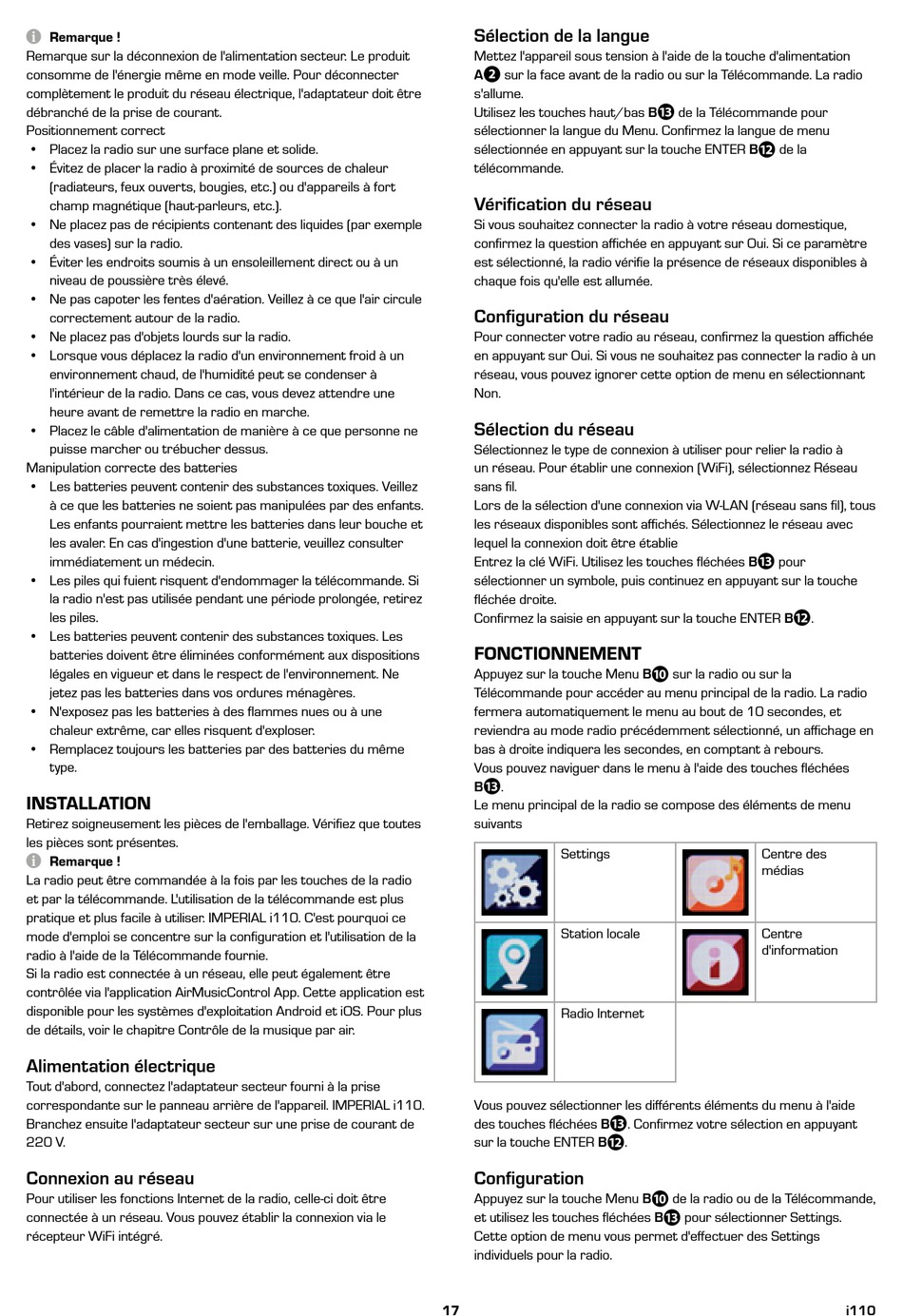 Remarque !
Remarque sur la déconnexion de l'alimentation secteur. Le produit consomme de l'énergie même en mode veille. Pour déconnecter complètement le produit du réseau électrique, l'adaptateur doit être débranché de la prise de courant.
Positionnement correct
• Placez la radio sur une surface plane et solide.
• Évitez de placer la radio à proximité de sources de chaleur (radiateurs, feux ouverts, bougies, etc.) ou d'appareils à fort champ magnétique (haut-parleurs, etc.).
• Ne placez pas de récipients contenant des liquides (par exemple des vases) sur la radio.
• Éviter les endroits soumis à un ensoleillement direct ou à un niveau de poussière très élevé.
• Ne pas capoter les fentes d'aération. Veillez à ce que l'air circule correctement autour de la radio.
• Ne placez pas d'objets lourds sur la radio.
• Lorsque vous déplacez la radio d'un environnement froid à un environnement chaud, de l'humidité peut se condenser à l'intérieur de la radio. Dans ce cas, vous devez attendre une heure avant de remettre la radio en marche.
• Placez le câble d'alimentation de manière à ce que personne ne puisse marcher ou trébucher dessus.
Manipulation correcte des batteries
• Les batteries peuvent contenir des substances toxiques. Veillez à ce que les batteries ne soient pas manipulées par des enfants. Les enfants pourraient mettre les batteries dans leur bouche et les avaler. En cas d'ingestion d'une batterie, veuillez consulter immédiatement un médecin.
• Les piles qui fuient risquent d'endommager la télécommande. Si la radio n'est pas utilisée pendant une période prolongée, retirez les piles.
• Les batteries peuvent contenir des substances toxiques. Les batteries doivent être éliminées conformément aux dispositions légales en vigueur et dans le respect de l'environnement. Ne jetez pas les batteries dans vos ordures ménagères.
• N'exposez pas les batteries à des flammes nues ou à une chaleur extrême, car elles risquent d'exploser.
• Remplacez toujours les batteries par des batteries du même type.

INSTALLATION
Retirez soigneusement les pièces de l'emballage. Vérifiez que toutes les pièces sont présentes.
Remarque !
La radio peut être commandée à la fois par les touches de la radio et par la télécommande. L'utilisation de la télécommande est plus pratique et plus facile à utiliser. IMPERIAL i110. C'est pourquoi ce mode d'emploi se concentre sur la configuration et l'utilisation de la radio à l'aide de la Télécommande fournie.
Si la radio est connectée à un réseau, elle peut également être contrôlée via l'application AirMusicControl App. Cette application est disponible pour les systèmes d'exploitation Android et iOS. Pour plus de détails, voir le chapitre Contrôle de la musique par air.

Alimentation électrique
Tout d'abord, connectez l'adaptateur secteur fourni à la prise correspondante sur le panneau arrière de l'appareil. IMPERIAL i110. Branchez ensuite l'adaptateur secteur sur une prise de courant de 220 V.

Connexion au réseau
Pour utiliser les fonctions Internet de la radio, celle-ci doit être connectée à un réseau. Vous pouvez établir la connexion via le récepteur WiFi intégré.

Sélection de la langue
Mettez l'appareil sous tension à l'aide de la touche d'alimentation A2 sur la face avant de la radio ou sur la Télécommande. La radio s'allume.
Utilisez les touches haut/bas B13 de la Télécommande pour sélectionner la langue du Menu. Confirmez la langue de menu sélectionnée en appuyant sur la touche ENTER B12 de la télécommande.

Vérification du réseau
Si vous souhaitez connecter la radio à votre réseau domestique, confirmez la question affichée en appuyant sur Oui. Si ce paramètre est sélectionné, la radio vérifie la présence de réseaux disponibles à chaque fois qu'elle est allumée.

Configuration du réseau
Pour connecter votre radio au réseau, confirmez la question affichée en appuyant sur Oui. Si vous ne souhaitez pas connecter la radio à un réseau, vous pouvez ignorer cette option de menu en sélectionnant Non.

Sélection du réseau
Sélectionnez le type de connexion à utiliser pour relier la radio à un réseau. Pour établir une connexion (WiFi), sélectionnez Réseau sans fil.
Lors de la sélection d'une connexion via W-LAN (réseau sans fil), tous les réseaux disponibles sont affichés. Sélectionnez le réseau avec lequel la connexion doit être établie
Entrez la clé WiFi. Utilisez les touches fléchées B13 pour sélectionner un symbole, puis continuez en appuyant sur la touche fléchée droite.
Confirmez la saisie en appuyant sur la touche ENTER B12.

FONCTIONNEMENT
Appuyez sur la touche Menu B10 sur la radio ou sur la Télécommande pour accéder au menu principal de la radio. La radio fermera automatiquement le menu au bout de 10 secondes, et reviendra au mode radio précédemment sélectionné, un affichage en bas à droite indiquera les secondes, en comptant à rebours.
Vous pouvez naviguer dans le menu à l'aide des touches fléchées B13.
Le menu principal de la radio se compose des éléments de menu suivants

| | Settings | | Centre des médias |
|---|---|---|---|
| | Station locale | | Centre d'information |
| | Radio Internet | | |

Vous pouvez sélectionner les différents éléments du menu à l'aide des touches fléchées B13. Confirmez votre sélection en appuyant sur la touche ENTER B12.

Configuration
Appuyez sur la touche Menu B10 de la radio ou de la Télécommande, et utilisez les touches fléchées B13 pour sélectionner Settings. Cette option de menu vous permet d'effectuer des Settings individuels pour la radio.

17
i110